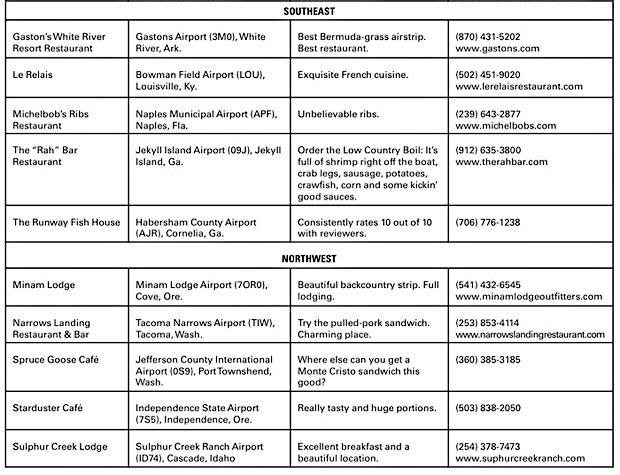 | SOUTHEAST | | | |
|---|---|---|---|
| Gaston's White River Resort Restaurant | Gastons Airport (3M0), White River, Ark. | Best Bermuda-grass airstrip. Best restaurant. | (870) 431-5202 www.gastons.com |
| Le Relais | Bowman Field Airport (LOU), Louisville, Ky. | Exquisite French cuisine. | (502) 451-9020 www.lerelaisrestaurant.com |
| Michelbob's Ribs Restaurant | Naples Municipal Airport (APF), Naples, Fla. | Unbelievable ribs. | (239) 643-2877 www.michelbobs.com |
| The "Rah" Bar Restaurant | Jekyll Island Airport (09J), Jekyll Island, Ga. | Order the Low Country Boil: It's full of shrimp right off the boat, crab legs, sausage, potatoes, crawfish, corn and some kickin' good sauces. | (912) 635-3800 www.therahbar.com |
| The Runway Fish House | Habersham County Airport (AJR), Cornelia, Ga. | Consistently rates 10 out of 10 with reviewers. | (706) 776-1238 |
| NORTHWEST | | | |
| Minam Lodge | Minam Lodge Airport (7OR0), Cove, Ore. | Beautiful backcountry strip. Full lodging. | (541) 432-6545 www.minamlodgeoutfitters.com |
| Narrows Landing Restaurant & Bar | Tacoma Narrows Airport (TIW), Tacoma, Wash. | Try the pulled-pork sandwich. Charming place. | (253) 853-4114 www.narrowslandingrestaurant.com |
| Spruce Goose Café | Jefferson County International Airport (0S9), Port Townshend, Wash. | Where else can you get a Monte Cristo sandwich this good? | (360) 385-3185 |
| Starduster Café | Independence State Airport (7S5), Independence, Ore. | Really tasty and huge portions. | (503) 838-2050 |
| Sulphur Creek Lodge | Sulphur Creek Ranch Airport (ID74), Cascade, Idaho | Excellent breakfast and a beautiful location. | (254) 378-7473 www.suphurcreekranch.com |